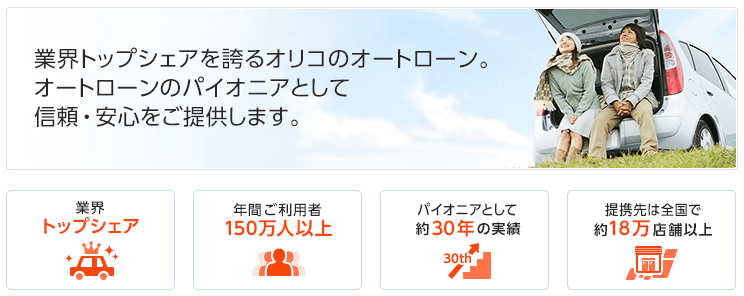 業界トップシェアを誇るオリコのオートローン。
オートローンのパイオニアとして
信頼・安心をご提供します。

業界
トップシェア

年間ご利用者
150万人以上

パイオニアとして
約30年の実績

30th

提携先は全国で
約18万店舗以上